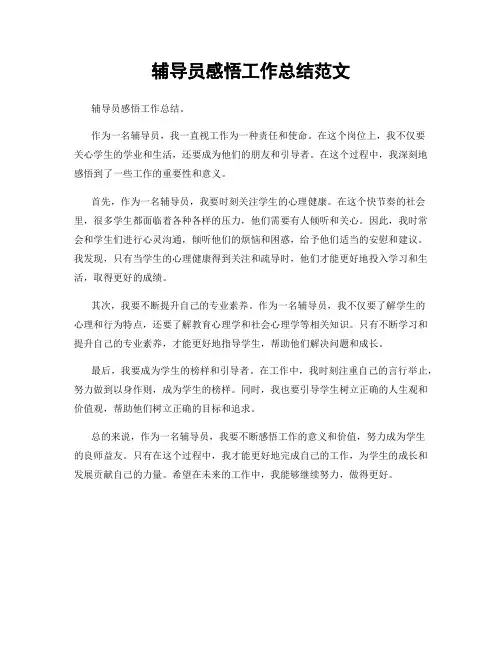 辅导员感悟工作总结范文

辅导员感悟工作总结。

作为一名辅导员，我一直视工作为一种责任和使命。在这个岗位上，我不仅要关心学生的学业和生活，还要成为他们的朋友和引导者。在这个过程中，我深刻地感悟到了一些工作的重要性和意义。

首先，作为一名辅导员，我要时刻关注学生的心理健康。在这个快节奏的社会里，很多学生都面临着各种各样的压力，他们需要有人倾听和关心。因此，我时常会和学生们进行心灵沟通，倾听他们的烦恼和困惑，给予他们适当的安慰和建议。我发现，只有当学生的心理健康得到关注和疏导时，他们才能更好地投入学习和生活，取得更好的成绩。

其次，我要不断提升自己的专业素养。作为一名辅导员，我不仅要了解学生的心理和行为特点，还要了解教育心理学和社会心理学等相关知识。只有不断学习和提升自己的专业素养，才能更好地指导学生，帮助他们解决问题和成长。

最后，我要成为学生的榜样和引导者。在工作中，我时刻注重自己的言行举止，努力做到以身作则，成为学生的榜样。同时，我也要引导学生树立正确的人生观和价值观，帮助他们树立正确的目标和追求。

总的来说，作为一名辅导员，我要不断感悟工作的意义和价值，努力成为学生的良师益友。只有在这个过程中，我才能更好地完成自己的工作，为学生的成长和发展贡献自己的力量。希望在未来的工作中，我能够继续努力，做得更好。